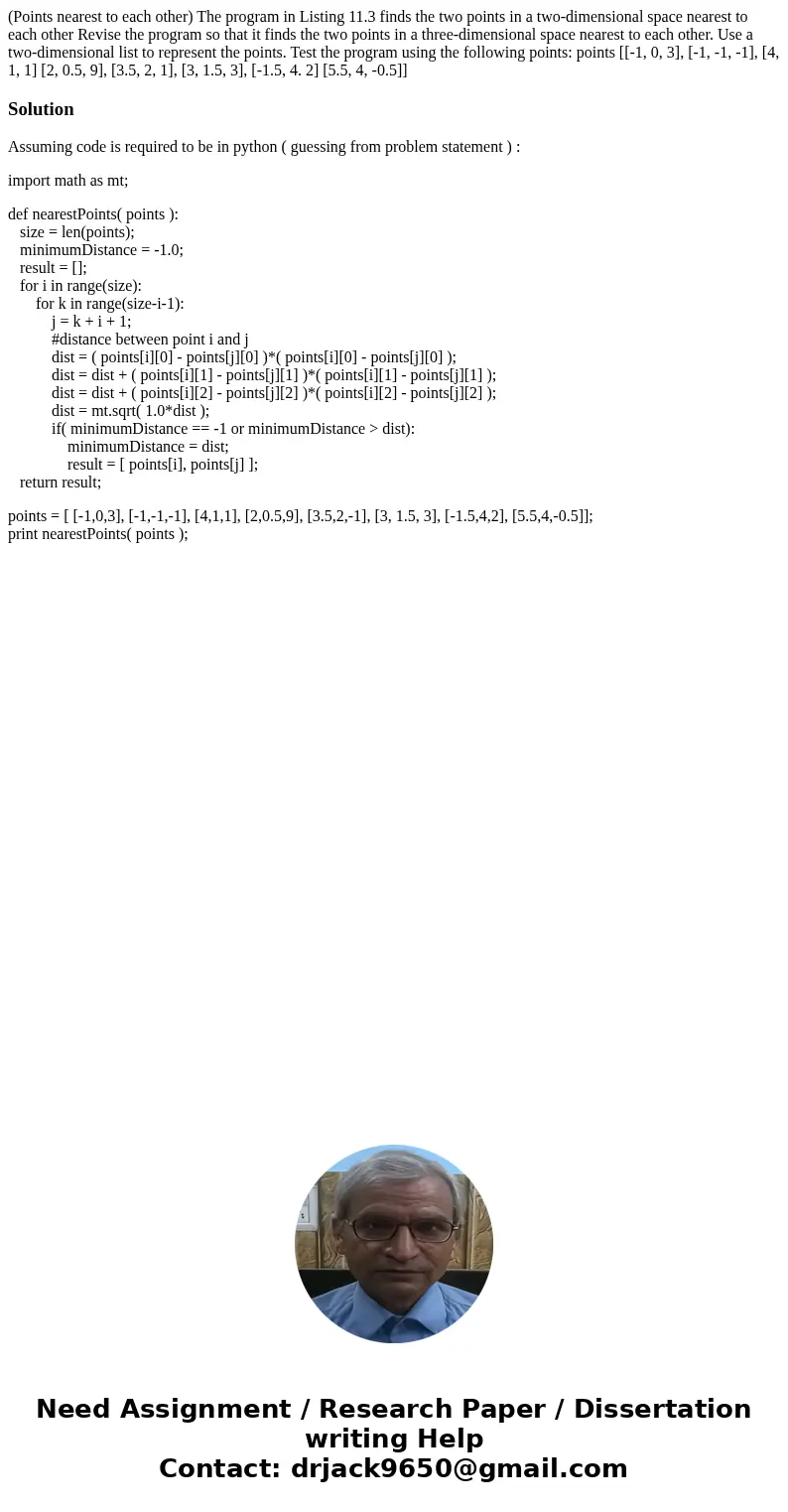 (Points nearest to each other) The program in Listing 11.3 finds the two points in a two-dimensional space nearest to each other Revise the program so that it finds the two points in a three-dimensional space nearest to each other. Use a two-dimensional list to represent the points. Test the program using the following points: points [[-1, 0, 3], [-1, -1, -1], [4, 1, 1] [2, 0.5, 9], [3.5, 2, 1], [3, 1.5, 3], [-1.5, 4. 2] [5.5, 4, -0.5]]

Solution

Assuming code is required to be in python ( guessing from problem statement ) :

import math as mt;

def nearestPoints( points ):
size = len(points);
minimumDistance = -1.0;
result = [];
for i in range(size):
for k in range(size-i-1):
j = k + i + 1;
#distance between point i and j
dist = ( points[i][0] - points[j][0] )*( points[i][0] - points[j][0] );
dist = dist + ( points[i][1] - points[j][1] )*( points[i][1] - points[j][1] );
dist = dist + ( points[i][2] - points[j][2] )*( points[i][2] - points[j][2] );
dist = mt.sqrt( 1.0*dist );
if( minimumDistance == -1 or minimumDistance > dist):
minimumDistance = dist;
result = [ points[i], points[j] ];
return result;

points = [ [-1,0,3], [-1,-1,-1], [4,1,1], [2,0.5,9], [3.5,2,-1], [3, 1.5, 3], [-1.5,4,2], [5.5,4,-0.5]];
print nearestPoints( points );

Need Assignment / Research Paper / Dissertation writing Help
Contact: drjack9650@gmail.com